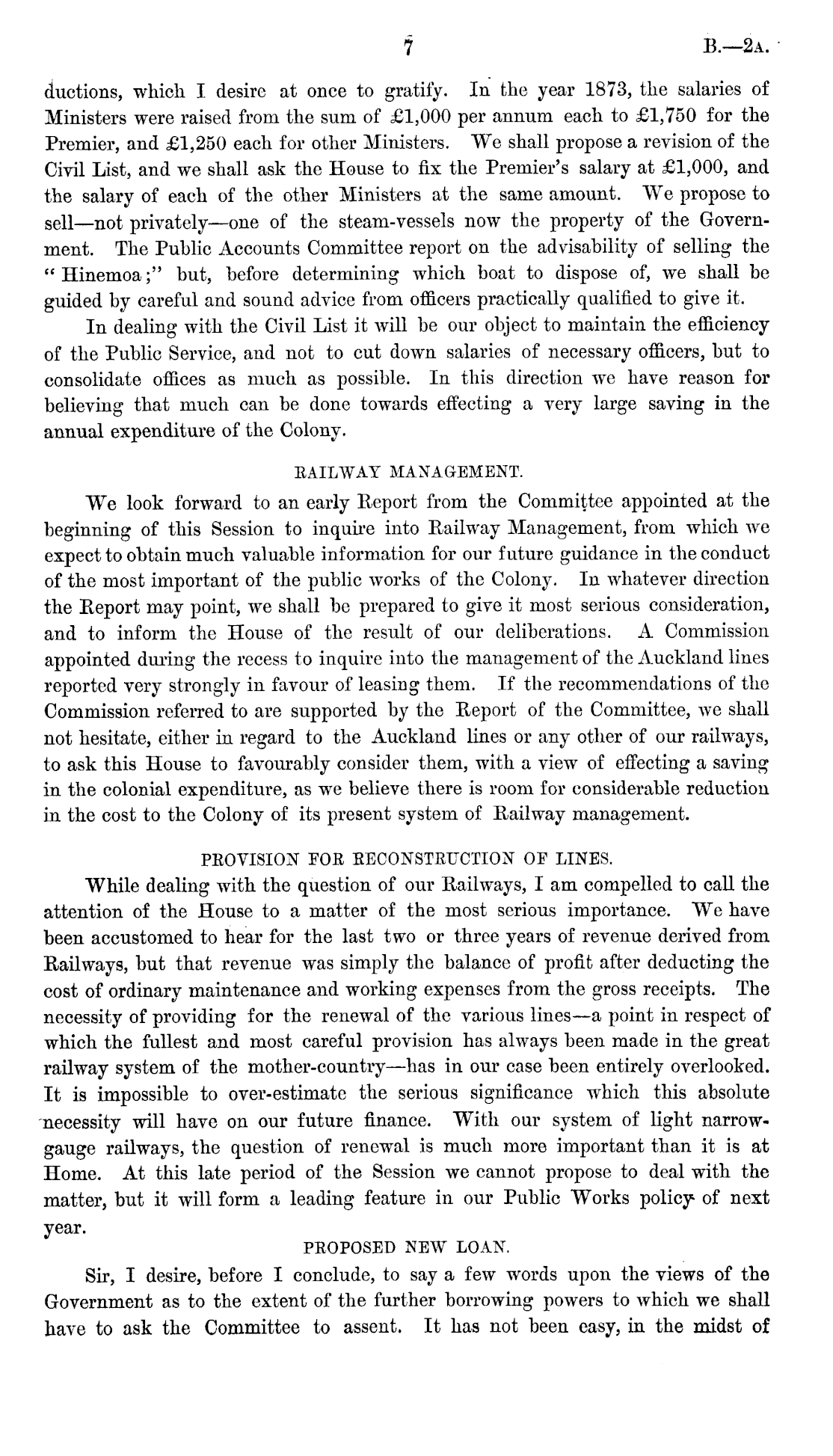 7 B.—2A.

ductions, which I desire at once to gratify. In the year 1873, the salaries of Ministers were raised from the sum of £1,000 per annum each to £1,750 for the Premier, and £1,250 each for other Ministers. We shall propose a revision of the Civil List, and we shall ask the House to fix the Premier's salary at £1,000, and the salary of each of the other Ministers at the same amount. We propose to sell—not privately—one of the steam-vessels now the property of the Government. The Public Accounts Committee report on the advisability of selling the "Hinemoa;" but, before determining which boat to dispose of, we shall be guided by careful and sound advice from officers practically qualified to give it.

In dealing with the Civil List it will be our object to maintain the efficiency of the Public Service, and not to cut down salaries of necessary officers, but to consolidate offices as much as possible. In this direction we have reason for believing that much can be done towards effecting a very large saving in the annual expenditure of the Colony.

RAILWAY MANAGEMENT.

We look forward to an early Report from the Committee appointed at the beginning of this Session to inquire into Railway Management, from which we expect to obtain much valuable information for our future guidance in the conduct of the most important of the public works of the Colony. In whatever direction the Report may point, we shall be prepared to give it most serious consideration, and to inform the House of the result of our deliberations. A Commission appointed during the recess to inquire into the management of the Auckland lines reported very strongly in favour of leasing them. If the recommendations of the Commission referred to are supported by the Report of the Committee, we shall not hesitate, either in regard to the Auckland lines or any other of our railways, to ask this House to favourably consider them, with a view of effecting a saving in the colonial expenditure, as we believe there is room for considerable reduction in the cost to the Colony of its present system of Railway management.

PROVISION FOR RECONSTRUCTION OF LINES.

While dealing with the question of our Railways, I am compelled to call the attention of the House to a matter of the most serious importance. We have been accustomed to hear for the last two or three years of revenue derived from Railways, but that revenue was simply the balance of profit after deducting the cost of ordinary maintenance and working expenses from the gross receipts. The necessity of providing for the renewal of the various lines—a point in respect of which the fullest and most careful provision has always been made in the great railway system of the mother-country—has in our case been entirely overlooked. It is impossible to over-estimate the serious significance which this absolute necessity will have on our future finance. With our system of light narrow-gauge railways, the question of renewal is much more important than it is at Home. At this late period of the Session we cannot propose to deal with the matter, but it will form a leading feature in our Public Works policy of next year.

PROPOSED NEW LOAN.

Sir, I desire, before I conclude, to say a few words upon the views of the Government as to the extent of the further borrowing powers to which we shall have to ask the Committee to assent. It has not been easy, in the midst of